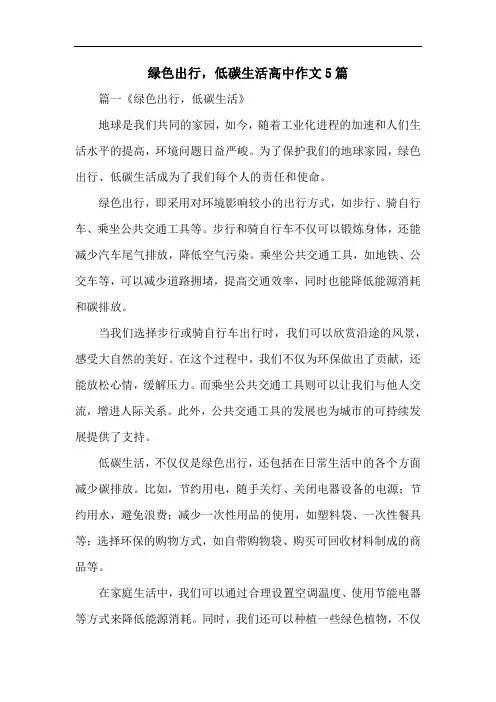 绿色出行，低碳生活高中作文5篇

篇一《绿色出行，低碳生活》

地球是我们共同的家园，如今，随着工业化进程的加速和人们生活水平的提高，环境问题日益严峻。为了保护我们的地球家园，绿色出行、低碳生活成为了我们每个人的责任和使命。

绿色出行，即采用对环境影响较小的出行方式，如步行、骑自行车、乘坐公共交通工具等。步行和骑自行车不仅可以锻炼身体，还能减少汽车尾气排放，降低空气污染。乘坐公共交通工具，如地铁、公交车等，可以减少道路拥堵，提高交通效率，同时也能降低能源消耗和碳排放。

当我们选择步行或骑自行车出行时，我们可以欣赏沿途的风景，感受大自然的美好。在这个过程中，我们不仅为环保做出了贡献，还能放松心情，缓解压力。而乘坐公共交通工具则可以让我们与他人交流，增进人际关系。此外，公共交通工具的发展也为城市的可持续发展提供了支持。

低碳生活，不仅仅是绿色出行，还包括在日常生活中的各个方面减少碳排放。比如，节约用电，随手关灯、关闭电器设备的电源；节约用水，避免浪费；减少一次性用品的使用，如塑料袋、一次性餐具等；选择环保的购物方式，如自带购物袋、购买可回收材料制成的商品等。

在家庭生活中，我们可以通过合理设置空调温度、使用节能电器等方式来降低能源消耗。同时，我们还可以种植一些绿色植物，不仅